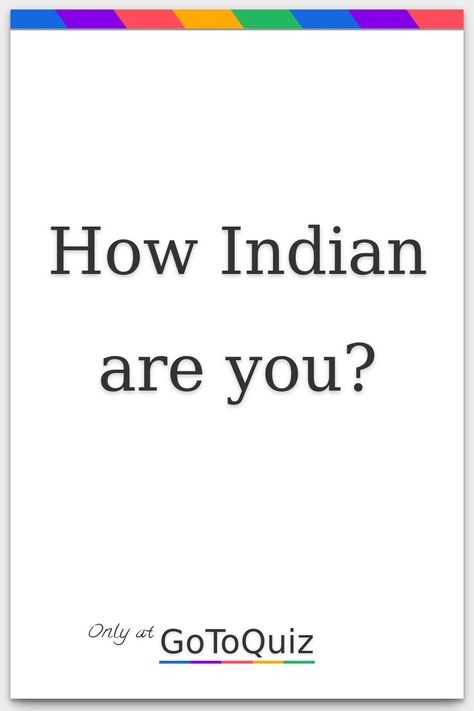 How Indian are you?

Only at GoToQuiz